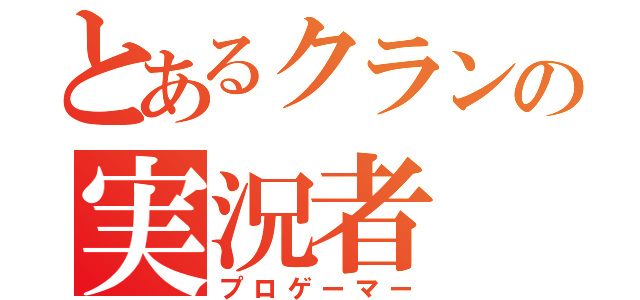 とあるクランの
実況者
プロゲーマー